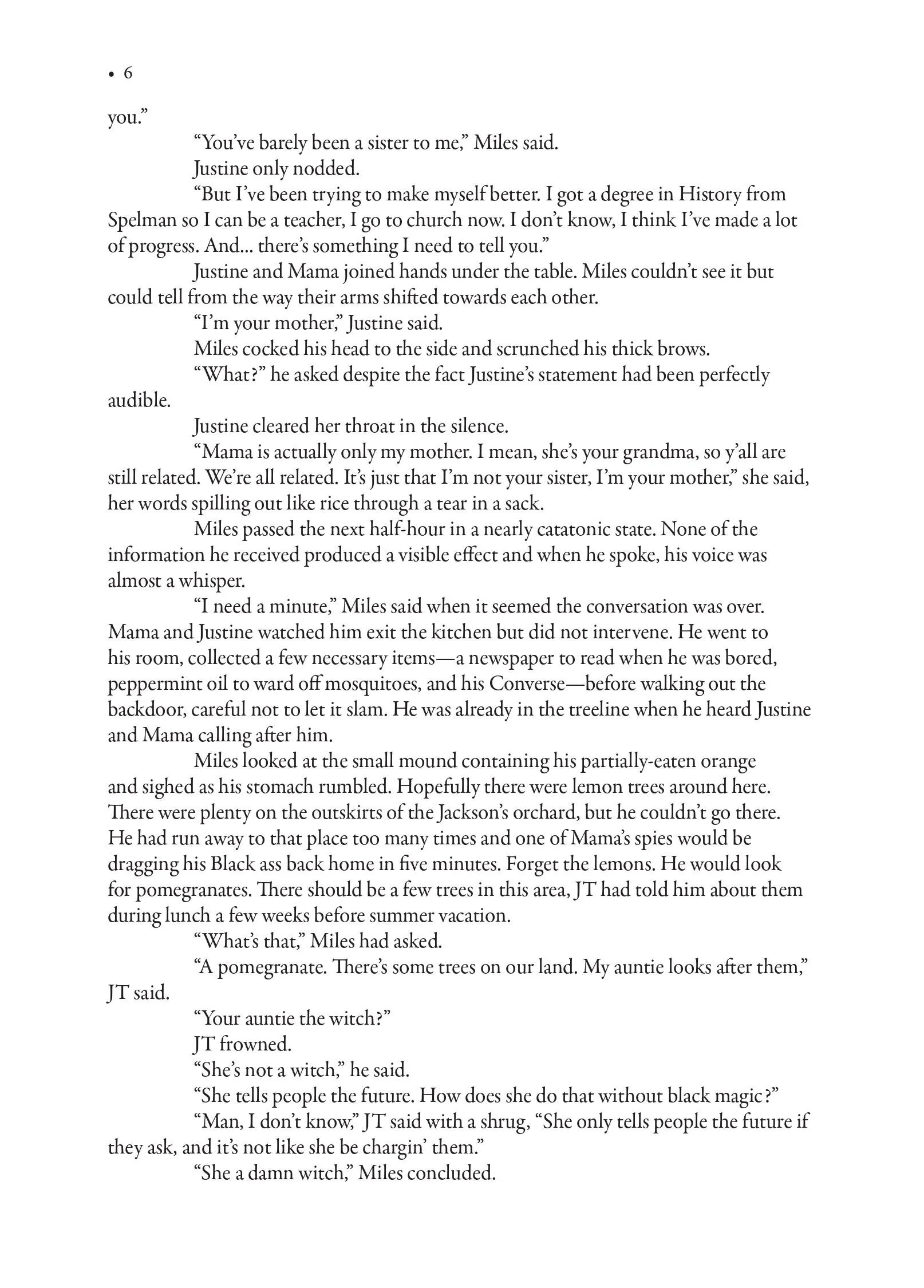 • 6

you.”

“You’ve barely been a sister to me,” Miles said.

Justine only nodded.

“But I’ve been trying to make myself better. I got a degree in History from Spelman so I can be a teacher, I go to church now. I don’t know, I think I’ve made a lot of progress. And... there’s something I need to tell you.”

Justine and Mama joined hands under the table. Miles couldn’t see it but could tell from the way their arms shifted towards each other.

“I’m your mother,” Justine said.

Miles cocked his head to the side and scrunched his thick brows.

“What?” he asked despite the fact Justine’s statement had been perfectly audible.

Justine cleared her throat in the silence.

“Mama is actually only my mother. I mean, she’s your grandma, so y’all are still related. We’re all related. It’s just that I’m not your sister, I’m your mother,” she said, her words spilling out like rice through a tear in a sack.

Miles passed the next half-hour in a nearly catatonic state. None of the information he received produced a visible effect and when he spoke, his voice was almost a whisper.

“I need a minute,” Miles said when it seemed the conversation was over. Mama and Justine watched him exit the kitchen but did not intervene. He went to his room, collected a few necessary items—a newspaper to read when he was bored, peppermint oil to ward off mosquitoes, and his Converse—before walking out the backdoor, careful not to let it slam. He was already in the treeline when he heard Justine and Mama calling after him.

Miles looked at the small mound containing his partially-eaten orange and sighed as his stomach rumbled. Hopefully there were lemon trees around here. There were plenty on the outskirts of the Jackson’s orchard, but he couldn’t go there. He had run away to that place too many times and one of Mama’s spies would be dragging his Black ass back home in five minutes. Forget the lemons. He would look for pomegranates. There should be a few trees in this area, JT had told him about them during lunch a few weeks before summer vacation.

“What’s that,” Miles had asked.

“A pomegranate. There’s some trees on our land. My auntie looks after them,” JT said.

“Your auntie the witch?”

JT frowned.

“She’s not a witch,” he said.

“She tells people the future. How does she do that without black magic?”

“Man, I don’t know,” JT said with a shrug, “She only tells people the future if they ask, and it’s not like she be chargin’ them.”

“She a damn witch,” Miles concluded.